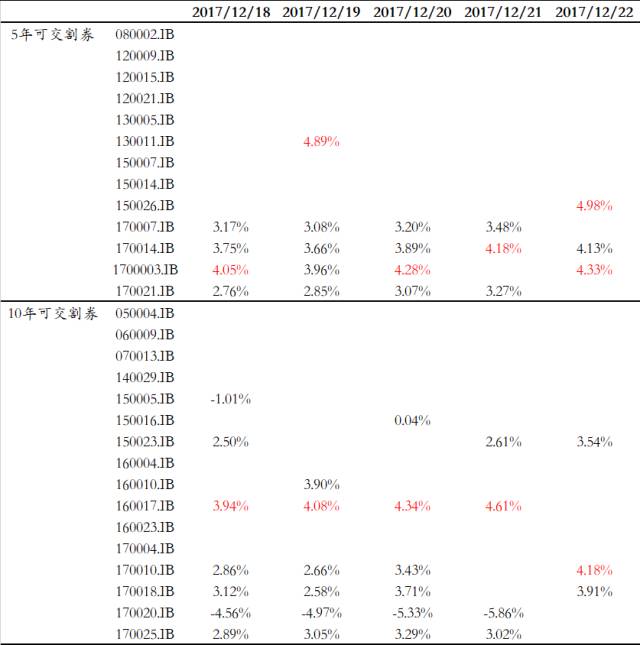 |  |  | 2017/12/18 | 2017/12/19 | 2017/12/20 | 2017/12/21 | 2017/12/22 |
|---|---|---|---|---|---|---|
| 5年可交割券 | 080002.IB |  |  |  |  |  |
|  | 120009.IB |  |  |  |  |  |
|  | 120015.IB |  |  |  |  |  |
|  | 120021.IB |  |  |  |  |  |
|  | 130005.IB |  |  |  |  |  |
|  | 130011.IB |  | 4.89% |  |  |  |
|  | 150007.IB |  |  |  |  |  |
|  | 150014.IB |  |  |  |  |  |
|  | 150026.IB |  |  |  |  | 4.98% |
|  | 170007.IB | 3.17% | 3.08% | 3.20% | 3.48% |  |
|  | 170014.IB | 3.75% | 3.66% | 3.89% | 4.18% | 4.13% |
|  | 1700003.IB | 4.05% | 3.96% | 4.28% |  | 4.33% |
|  | 170021.IB | 2.76% | 2.85% | 3.07% | 3.27% |  |
| 10年可交割券 | 050004.IB |  |  |  |  |  |
|  | 060009.IB |  |  |  |  |  |
|  | 070013.IB |  |  |  |  |  |
|  | 140029.IB |  |  |  |  |  |
|  | 150005.IB | -1.01% |  |  |  |  |
|  | 150016.IB |  |  | 0.04% |  |  |
|  | 150023.IB | 2.50% |  |  | 2.61% | 3.54% |
|  | 160004.IB |  |  |  |  |  |
|  | 160010.IB |  | 3.90% |  |  |  |
|  | 160017.IB | 3.94% | 4.08% | 4.34% | 4.61% |  |
|  | 160023.IB |  |  |  |  |  |
|  | 170004.IB |  |  |  |  |  |
|  | 170010.IB | 2.86% | 2.66% | 3.43% |  | 4.18% |
|  | 170018.IB | 3.12% | 2.58% | 3.71% |  | 3.91% |
|  | 170020.IB | -4.56% | -4.97% | -5.33% | -5.86% |  |
|  | 170025.IB | 2.89% | 3.05% | 3.29% | 3.02% |  |